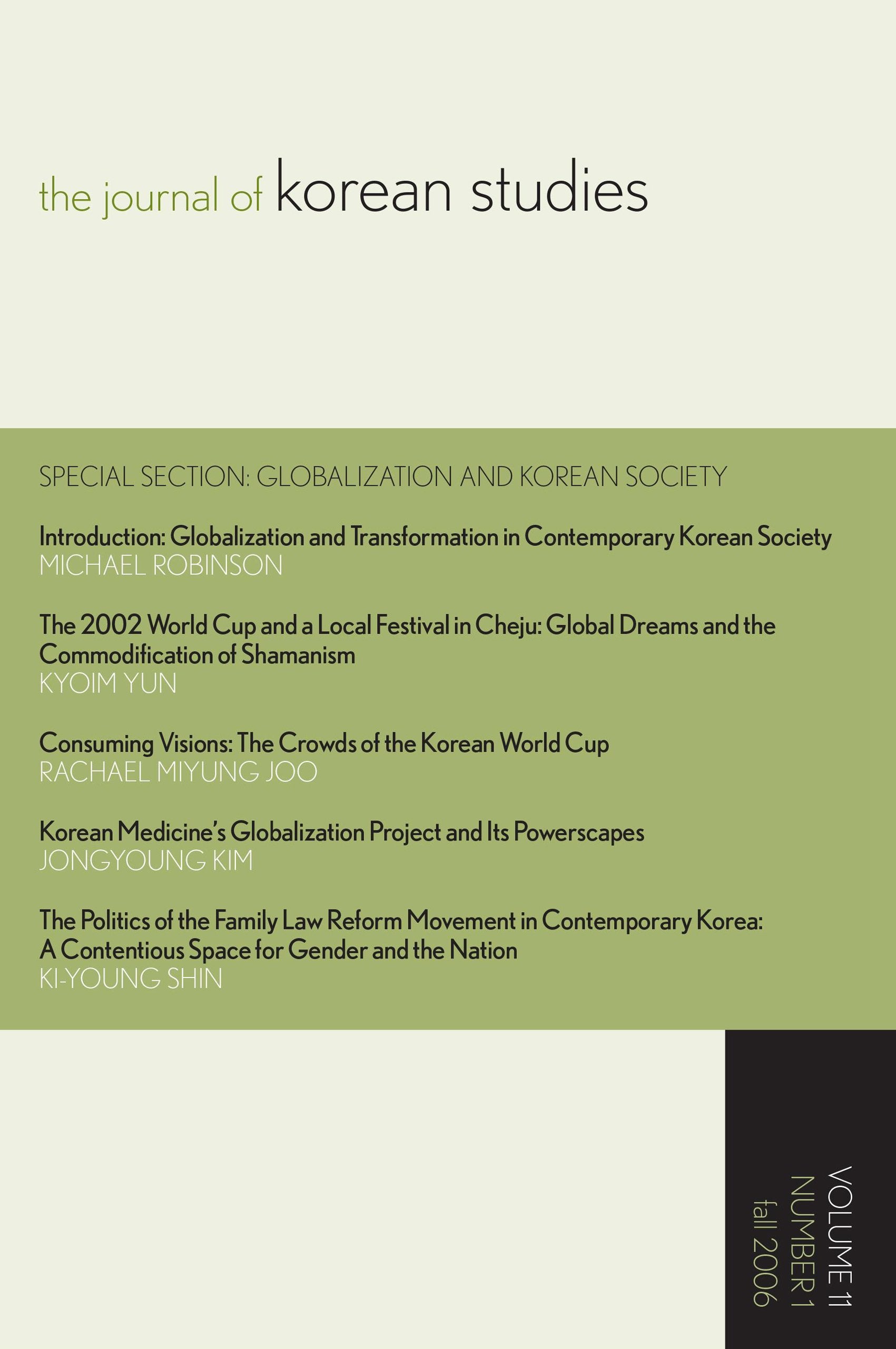 the journal of korean studies

SPECIAL SECTION: GLOBALIZATION AND KOREAN SOCIETY

Introduction: Globalization and Transformation in Contemporary Korean Society
MICHAEL ROBINSON

The 2002 World Cup and a Local Festival in Cheju: Global Dreams and the Commodification of Shamanism
KYOIM YUN

Consuming Visions: The Crowds of the Korean World Cup
RACHAEL MIYUNG JOO

Korean Medicine's Globalization Project and Its Powerscapes
JONGYOUNG KIM

The Politics of the Family Law Reform Movement in Contemporary Korea: A Contentious Space for Gender and the Nation
KI-YOUNG SHIN

VOLUME 11
NUMBER 1
fall 2006